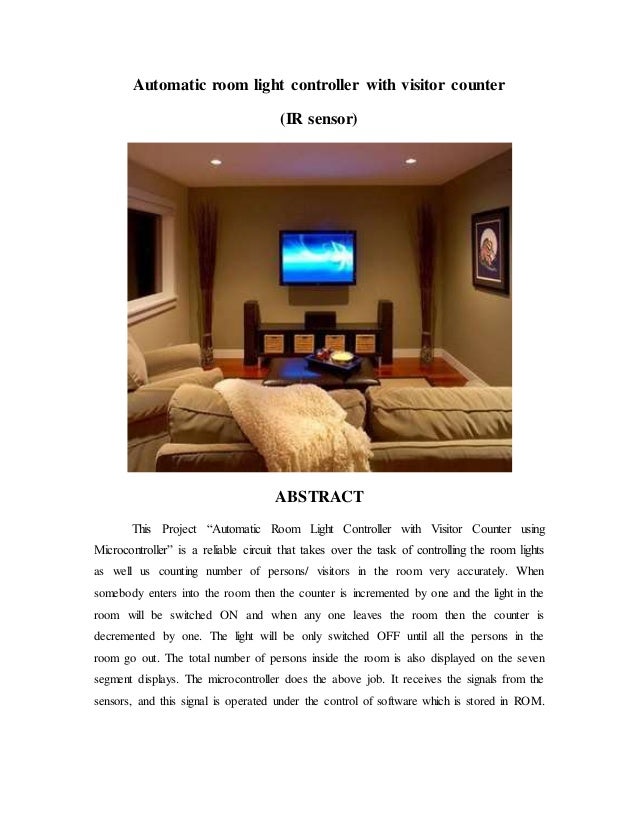 Automatic room light controller with visitor counter

(IR sensor)

ABSTRACT

This Project “Automatic Room Light Controller with Visitor Counter using Microcontroller” is a reliable circuit that takes over the task of controlling the room lights as well us counting number of persons/ visitors in the room very accurately. When somebody enters into the room then the counter is incremented by one and the light in the room will be switched ON and when any one leaves the room then the counter is decremented by one. The light will be only switched OFF until all the persons in the room go out. The total number of persons inside the room is also displayed on the seven segment displays. The microcontroller does the above job. It receives the signals from the sensors, and this signal is operated under the control of software which is stored in ROM.